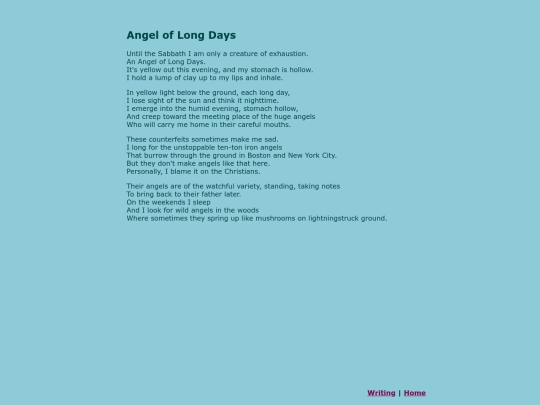 Angel of Long Days

Until the Sabbath I am only a creature of exhaustion.
An Angel of Long Days.
It's yellow out this evening, and my stomach is hollow.
I hold a lump of clay up to my lips and inhale.

In yellow light below the ground, each long day,
I lose sight of the sun and think it nighttime.
I emerge into the humid evening, stomach hollow,
And creep toward the meeting place of the huge angels
Who will carry me home in their careful mouths.

These counterfeits sometimes make me sad.
I long for the unstoppable ten-ton iron angels
That burrow through the ground in Boston and New York City.
But they don't make angels like that here.
Personally, I blame it on the Christians.

Their angels are of the watchful variety, standing, taking notes
To bring back to their father later.
On the weekends I sleep
And I look for wild angels in the woods
Where sometimes they spring up like mushrooms on lightningstruck ground.

Writing | Home